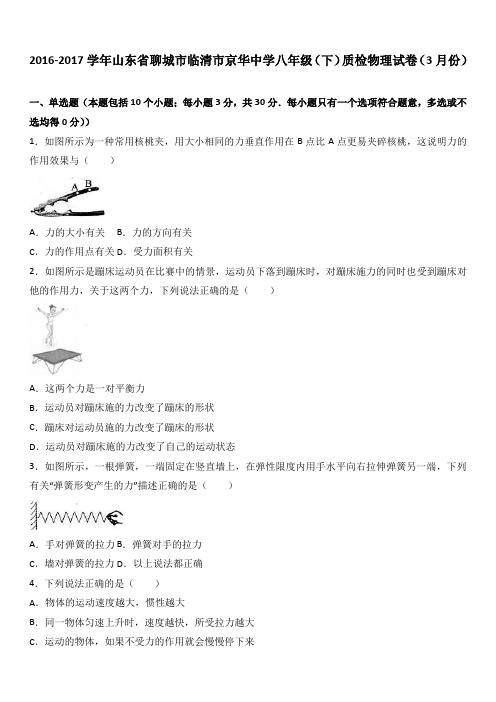 2016-2017 学年山东省聊城市临清市京华中学八年级（下）质检物理试卷（3 月份）

一、单选题（本题包括 10 个小题；每小题 3 分，共 30 分．每小题只有一个选项符合题意，多选或不选均得 0 分））

1．如图所示为一种常用核桃夹，用大小相同的力垂直作用在 B 点比 A 点更易夹碎核桃，这说明力的作用效果与（　　）

A B

A．力的大小有关　B．力的方向有关

C．力的作用点有关 D．受力面积有关

2．如图所示是蹦床运动员在比赛中的情景，运动员下落到蹦床时，对蹦床施力的同时也受到蹦床对他的作用力，关于这两个力，下列说法正确的是（　　）

A．这两个力是一对平衡力

B．运动员对蹦床施的力改变了蹦床的形状

C．蹦床对运动员施的力改变了蹦床的形状

D．运动员对蹦床施的力改变了自己的运动状态

3．如图所示，一根弹簧，一端固定在竖直墙上，在弹性限度内用手水平向右拉伸弹簧另一端，下列有关“弹簧形变产生的力”描述正确的是（　　）

A．手对弹簧的拉力 B．弹簧对手的拉力

C．墙对弹簧的拉力 D．以上说法都正确

4．下列说法正确的是（　　）

A．物体的运动速度越大，惯性越大

B．同一物体匀速上升时，速度越快，所受拉力越大

C．运动的物体，如果不受力的作用就会慢慢停下来